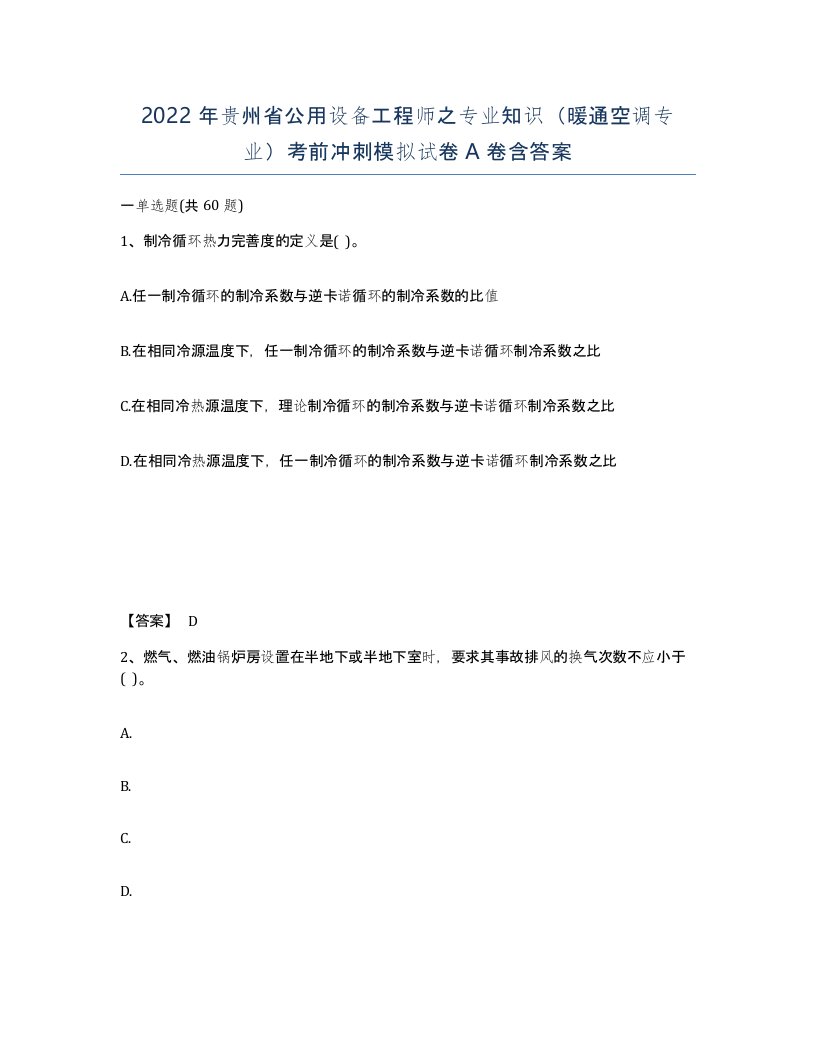 2022 年贵州省公用设备工程师之专业知识（暖通空调专业）考前冲刺模拟试卷 A 卷含答案

一单选题(共 60 题)

1、制冷循环热力完善度的定义是( )。

A.任一制冷循环的制冷系数与逆卡诺循环的制冷系数的比值

B.在相同冷源温度下，任一制冷循环的制冷系数与逆卡诺循环制冷系数之比

C.在相同冷热源温度下，理论制冷循环的制冷系数与逆卡诺循环制冷系数之比

D.在相同冷热源温度下，任一制冷循环的制冷系数与逆卡诺循环制冷系数之比

【答案】 D

2、燃气、燃油锅炉房设置在半地下或半地下室时，要求其事故排风的换气次数不应小于( )。

A.

B.

C.

D.